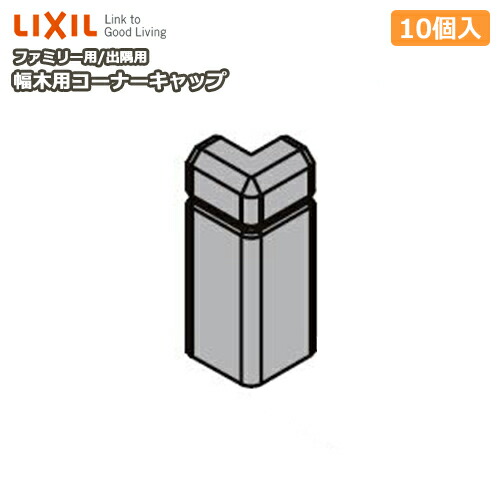 LIXIL Link to Good Living

10個入

ファミリー用/出隅用
幅木用コーナーキャップ